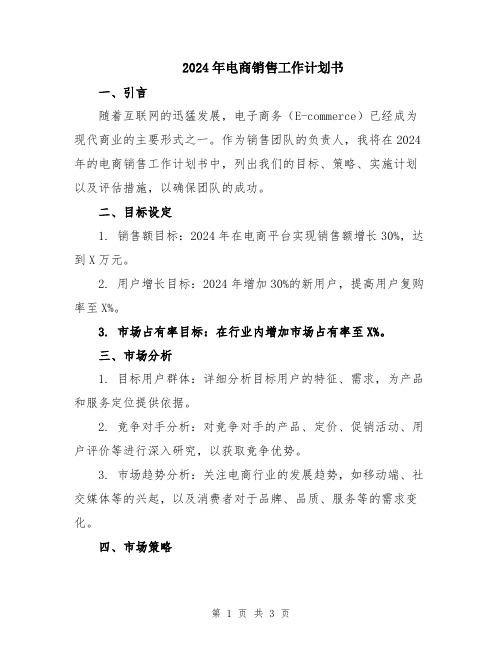 2024年电商销售工作计划书

一、引言

随着互联网的迅猛发展，电子商务（E-commerce）已经成为现代商业的主要形式之一。作为销售团队的负责人，我将在2024年的电商销售工作计划书中，列出我们的目标、策略、实施计划以及评估措施，以确保团队的成功。

二、目标设定

1. 销售额目标：2024年在电商平台实现销售额增长30%，达到X万元。

2. 用户增长目标：2024年增加30%的新用户，提高用户复购率至X%。

3. 市场占有率目标：在行业内增加市场占有率至X%。

三、市场分析

1. 目标用户群体：详细分析目标用户的特征、需求，为产品和服务定位提供依据。

2. 竞争对手分析：对竞争对手的产品、定价、促销活动、用户评价等进行深入研究，以获取竞争优势。

3. 市场趋势分析：关注电商行业的发展趋势，如移动端、社交媒体等的兴起，以及消费者对于品牌、品质、服务等的需求变化。

四、市场策略

第 1 页 共 3 页